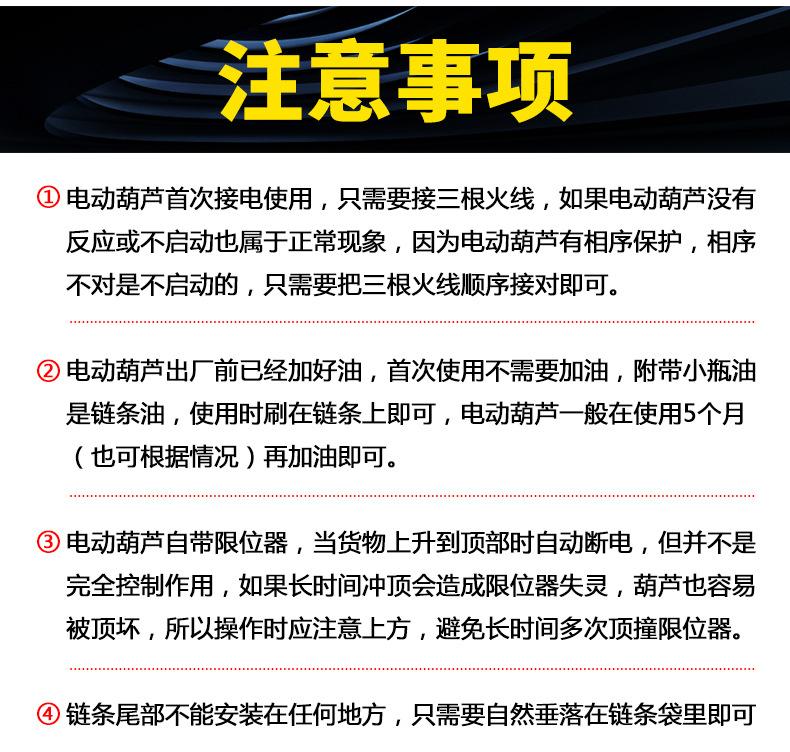 注意事项

① 电动葫芦首次接电使用，只需要接三根火线，如果电动葫芦没有反应或不启动也属于正常现象，因为电动葫芦有相序保护，相序不对是不启动的，只需要把三根火线顺序接对即可。

② 电动葫芦出厂前已经加好油，首次使用不需要加油，附带小瓶油是链条油，使用时刷在链条上即可，电动葫芦一般在使用5个月（也可根据情况）再加油即可。

③ 电动葫芦自带限位器，当货物上升到顶部时自动断电，但并不是完全控制作用，如果长时间冲顶会造成限位器失灵，葫芦也容易被顶坏，所以操作时应注意上方，避免长时间多次顶撞限位器。

④ 链条尾部不能安装在任何地方，只需要自然垂落在链条袋里即可